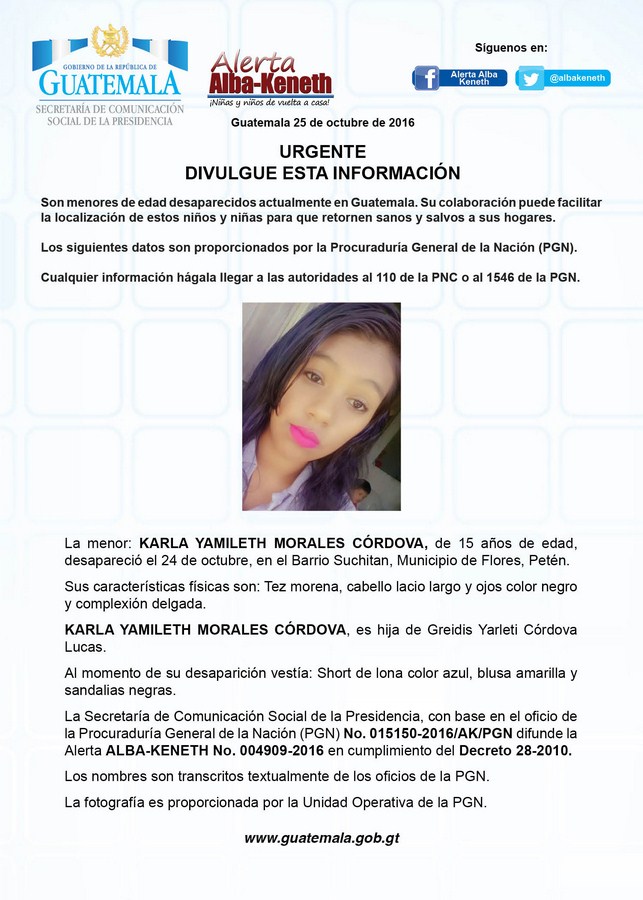 GOBIERNO DE LA REPÚBLICA DE
GUATEMALA
SECRETARÍA DE COMUNICACIÓN SOCIAL DE LA PRESIDENCIA

Alerta
Alba-Keneth
¡Niñas y niños de vuelta a casa!

Síguenos en:
Alerta Alba Keneth
@albakeneth

Guatemala 25 de octubre de 2016

URGENTE
DIVULGUE ESTA INFORMACIÓN

Son menores de edad desaparecidos actualmente en Guatemala. Su colaboración puede facilitar la localización de estos niños y niñas para que retornen sanos y salvos a sus hogares.

Los siguientes datos son proporcionados por la Procuraduría General de la Nación (PGN).

Cualquier información hágala llegar a las autoridades al 110 de la PNC o al 1546 de la PGN.

La menor: KARLA YAMILETH MORALES CÓRDOVA, de 15 años de edad, desapareció el 24 de octubre, en el Barrio Suchitan, Municipio de Flores, Petén.

Sus características físicas son: Tez morena, cabello lacio largo y ojos color negro y complexión delgada.

KARLA YAMILETH MORALES CÓRDOVA, es hija de Greidis Yarleti Córdova Lucas.

Al momento de su desaparición vestía: Short de lona color azul, blusa amarilla y sandalias negras.

La Secretaría de Comunicación Social de la Presidencia, con base en el oficio de la Procuraduría General de la Nación (PGN) No. 015150-2016/AK/PGN difunde la Alerta ALBA-KENETH No. 004909-2016 en cumplimiento del Decreto 28-2010.

Los nombres son transcritos textualmente de los oficios de la PGN.

La fotografía es proporcionada por la Unidad Operativa de la PGN.

www.guatemala.gob.gt